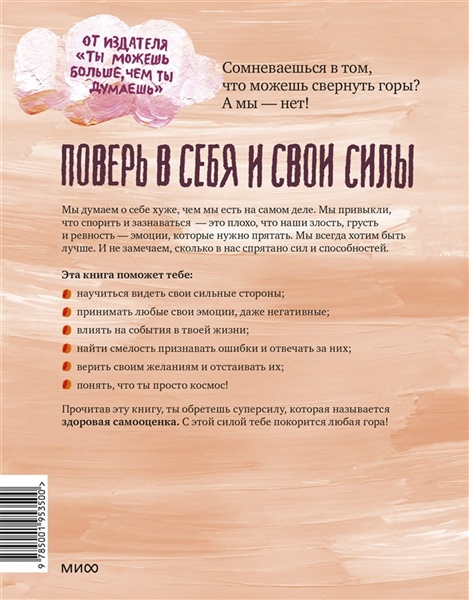 ОТ ИЗДАТЕЛЯ «ТЫ МОЖЕШЬ БОЛЬШЕ, ЧЕМ ТЫ ДУМАЕШЬ»

Сомневаешься в том, что можешь свернуть горы? А мы — нет!

ПОВЕРЬ В СЕБЯ И СВОИ СИЛЫ

Мы думаем о себе хуже, чем мы есть на самом деле. Мы привыкли, что спорить и зазнаваться — это плохо, что наши злость, грусть и ревность — эмоции, которые нужно прятать. Мы всегда хотим быть лучше. И не замечаем, сколько в нас спрятано сил и способностей.

Эта книга поможет тебе:

научиться видеть свои сильные стороны;

принимать любые свои эмоции, даже негативные;

влиять на события в твоей жизни;

найти смелость признавать ошибки и отвечать за них;

верить своим желаниям и отстаивать их;

понять, что ты просто космос!

Прочитав эту книгу, ты обретешь суперсилу, которая называется здоровая самооценка. С этой силой тебе покорится любая гора!

9 785001 953500 >

МИФ